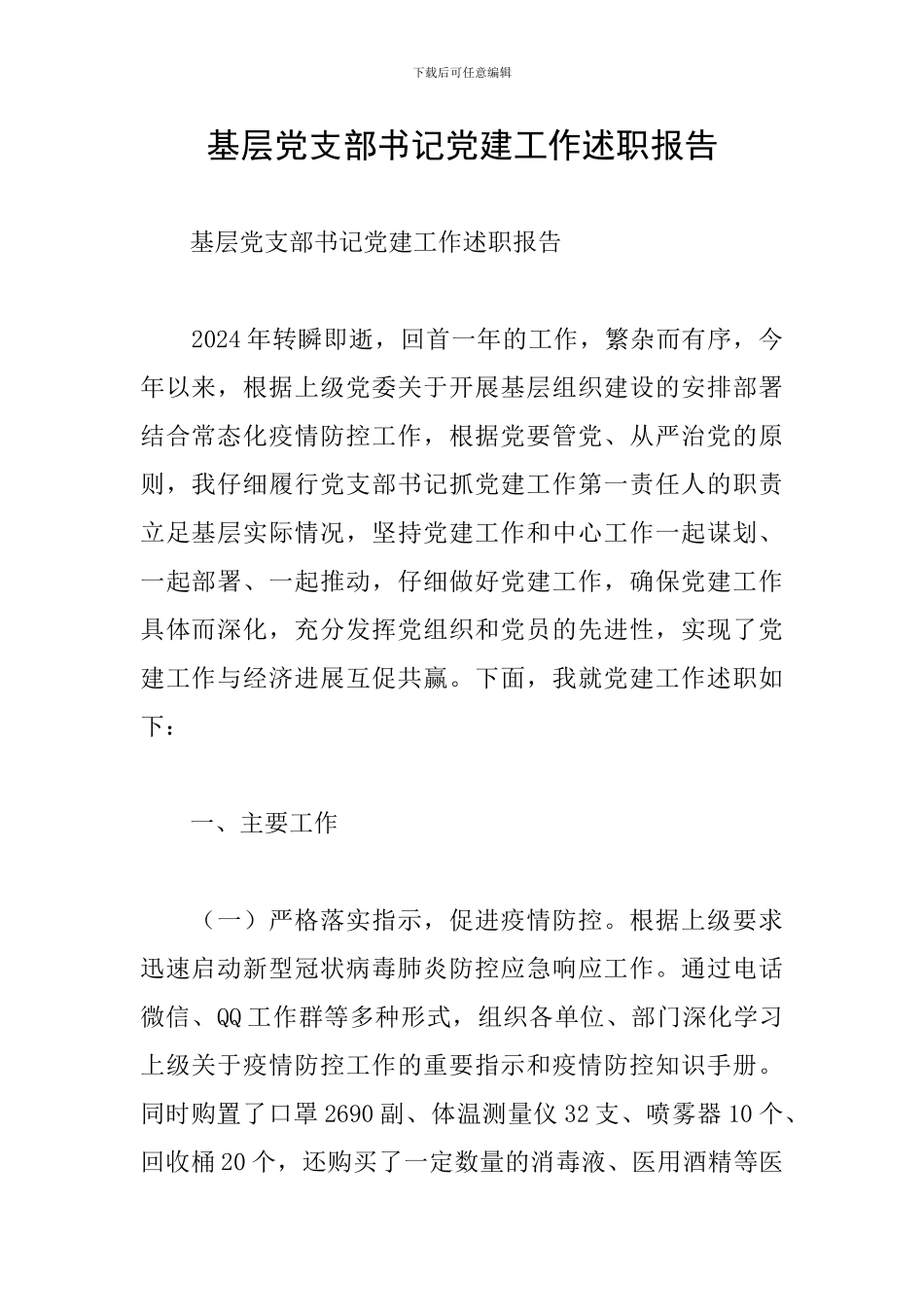 下载后可任意编辑

基层党支部书记党建工作述职报告

基层党支部书记党建工作述职报告

2024年转瞬即逝，回首一年的工作，繁杂而有序，今年以来，根据上级党委关于开展基层组织建设的安排部署结合常态化疫情防控工作，根据党要管党、从严治党的原则，我仔细履行党支部书记抓党建工作第一责任人的职责立足基层实际情况，坚持党建工作和中心工作一起谋划、一起部署、一起推动，仔细做好党建工作，确保党建工作具体而深化，充分发挥党组织和党员的先进性，实现了党建工作与经济进展互促共赢。下面，我就党建工作述职如下：

一、主要工作

（一）严格落实指示，促进疫情防控。根据上级要求迅速启动新型冠状病毒肺炎防控应急响应工作。通过电话微信、QQ工作群等多种形式，组织各单位、部门深化学习上级关于疫情防控工作的重要指示和疫情防控知识手册。同时购置了口罩2690副、体温测量仪32支、喷雾器10个、回收桶20个，还购买了一定数量的消毒液、医用酒精等医